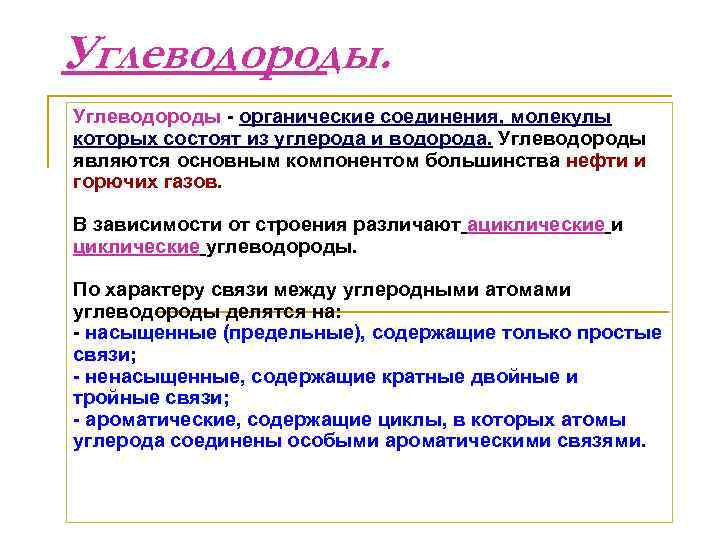 Углеводороды.

Углеводороды - органические соединения, молекулы которых состоят из углерода и водорода. Углеводороды являются основным компонентом большинства нефти и горючих газов.

В зависимости от строения различают ациклические и циклические углеводороды.

По характеру связи между углеродными атомами углеводороды делятся на:
- насыщенные (предельные), содержащие только простые связи;
- ненасыщенные, содержащие кратные двойные и тройные связи;
- ароматические, содержащие циклы, в которых атомы углерода соединены особыми ароматическими связями.